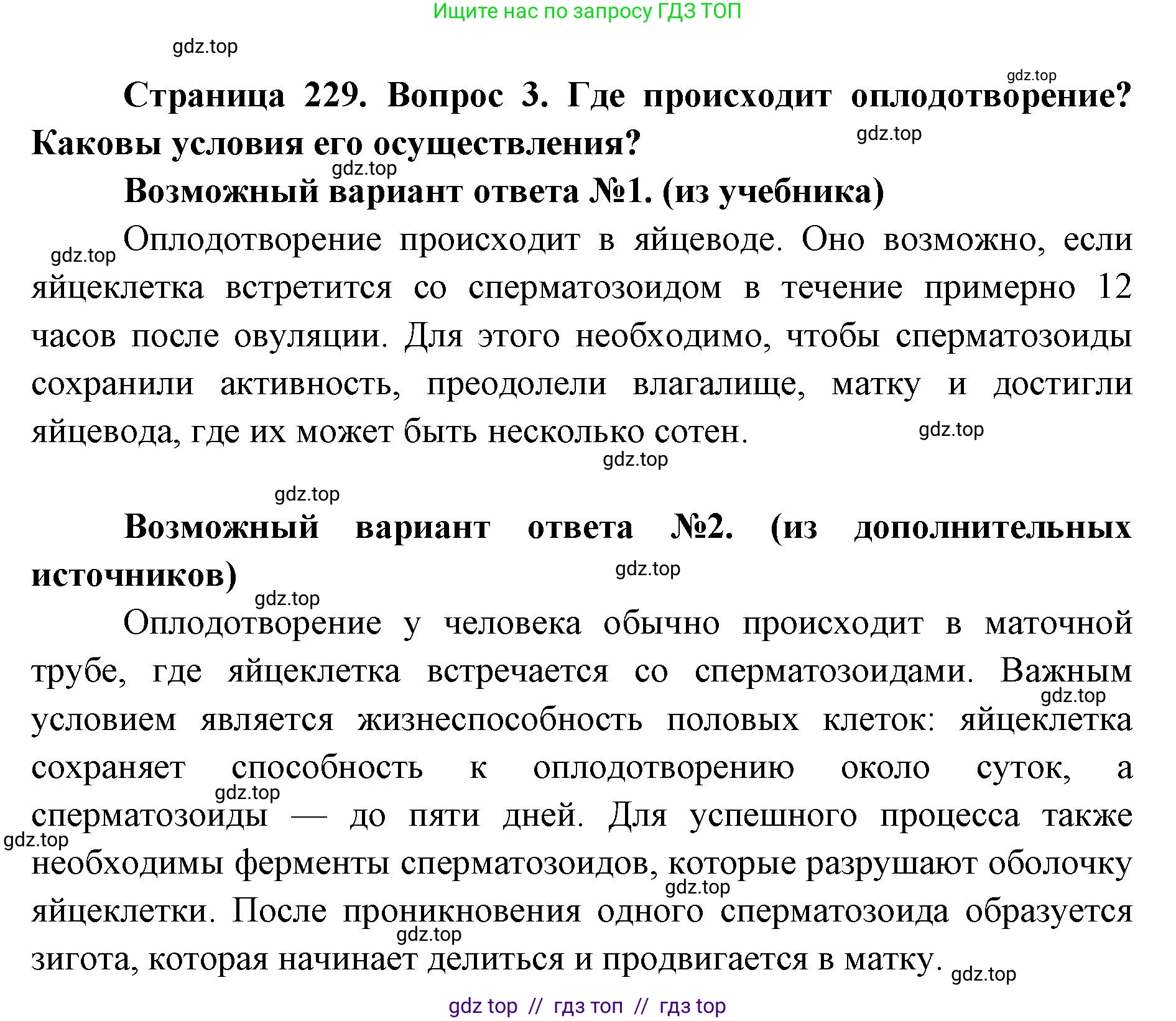 Ищите нас по запросу ГДЗ ТОП

gdz.top

gdz.top

Страница 229. Вопрос 3. Где происходит оплодотворение? Каковы условия его осуществления?

gdz.top

gdz.top

Возможный вариант ответа №1. (из учебника)

gdz.top

Оплодотворение происходит в яйцеводе. Оно возможно, если яйцеклетка встретится со сперматозоидом в течение примерно 12 часов после овуляции. Для этого необходимо, чтобы сперматозоиды сохранили активность, преодолели влагалище, матку и достигли яйцевода, где их может быть несколько сотен.

gdz.top

gdz.top

gdz.top

Возможный вариант ответа №2. (из дополнительных источников)

gdz.top

gdz.top

Оплодотворение у человека обычно происходит в маточной трубе, где яйцеклетка встречается со сперматозоидами. Важным условием является жизнеспособность половых клеток: яйцеклетка сохраняет способность к оплодотворению около суток, а сперматозоиды — до пяти дней. Для успешного процесса также необходимы ферменты сперматозоидов, которые разрушают оболочку яйцеклетки. После проникновения одного сперматозоида образуется зигота, которая начинает делиться и продвигается в матку.

gdz.top

gdz.top

gdz.top

gdz.top

gdz.top

gdz.top

gdz top // гдз топ // гдз top